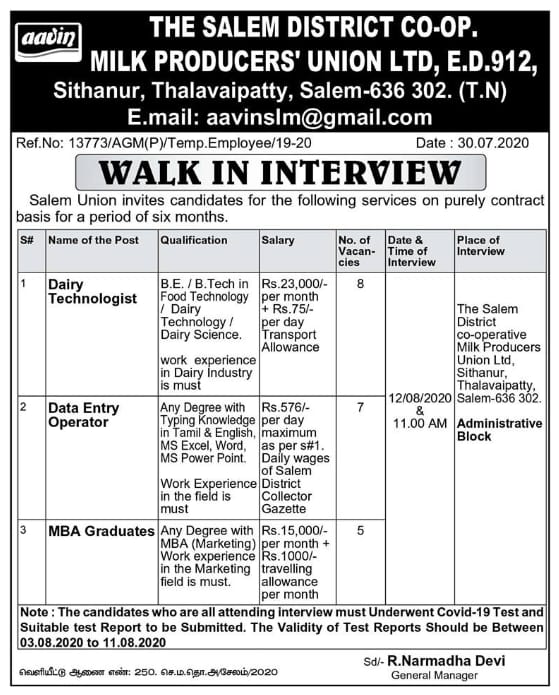 aavin

THE SALEM DISTRICT CO-OP. MILK PRODUCERS' UNION LTD, E.D.912,
Sithanur, Thalavaipatty, Salem-636 302. (T.N)
E.mail: aavinslm@gmail.com

Ref.No: 13773/AGM(P)/Temp.Employee/19-20 Date : 30.07.2020

WALK IN INTERVIEW

Salem Union invites candidates for the following services on purely contract basis for a period of six months.

| S# | Name of the Post | Qualification | Salary | No. of Vacancies | Date & Time of Interview | Place of Interview |
|---|---|---|---|---|---|---|
| 1 | Dairy Technologist | B.E. / B.Tech in Food Technology / Dairy Technology / Dairy Science. work experience in Dairy Industry is must | Rs.23,000/- per month + Rs.75/- per day Transport Allowance | 8 | 12/08/2020 & 11.00 AM | The Salem District co-operative Milk Producers Union Ltd, Sithanur, Thalavaipatty, Salem-636 302. Administrative Block |
| 2 | Data Entry Operator | Any Degree with Typing Knowledge in Tamil & English, MS Excel, Word, MS Power Point. Work Experience in the field is must | Rs.576/- per day maximum as per s#1. Daily wages of Salem District Collector Gazette | 7 | | |
| 3 | MBA Graduates | Any Degree with MBA (Marketing) Work experience in the Marketing field is must. | Rs.15,000/- per month + Rs.1000/- travelling allowance per month | 5 | | |

Note : The candidates who are all attending interview must Underwent Covid-19 Test and Suitable test Report to be Submitted. The Validity of Test Reports Should be Between 03.08.2020 to 11.08.2020

வெளியீட்டு ஆணை எண்: 250. செ.ம.தொ.அ/சேலம்/2020

Sd/- R.Narmadha Devi
General Manager